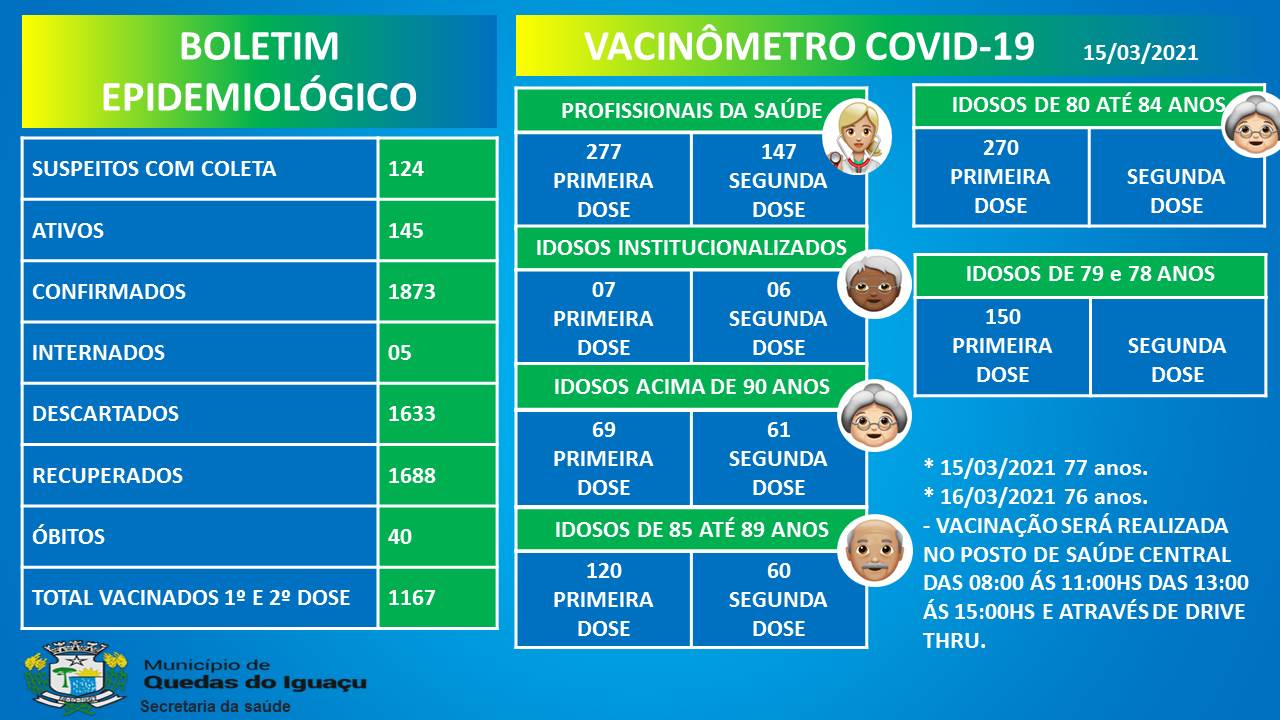 BOLETIM EPIDEMIOLÓGICO

| SUSPEITOS COM COLETA | 124 |
|---|---|
| ATIVOS | 145 |
| CONFIRMADOS | 1873 |
| INTERNADOS | 05 |
| DESCARTADOS | 1633 |
| RECUPERADOS | 1688 |
| ÓBITOS | 40 |
| TOTAL VACINADOS 1º E 2º DOSE | 1167 |

Município de
Quedas do Iguaçu
Secretaria da saúde

VACINÔMETRO COVID-19 15/03/2021

PROFISSIONAIS DA SAÚDE

| 277 PRIMEIRA DOSE | 147 SEGUNDA DOSE |
|---|---|

IDOSOS INSTITUCIONALIZADOS

| 07 PRIMEIRA DOSE | 06 SEGUNDA DOSE |
|---|---|

IDOSOS ACIMA DE 90 ANOS

| 69 PRIMEIRA DOSE | 61 SEGUNDA DOSE |
|---|---|

IDOSOS DE 85 ATÉ 89 ANOS

| 120 PRIMEIRA DOSE | 60 SEGUNDA DOSE |
|---|---|

IDOSOS DE 80 ATÉ 84 ANOS

| 270 PRIMEIRA DOSE | SEGUNDA DOSE |
|---|---|

IDOSOS DE 79 e 78 ANOS

| 150 PRIMEIRA DOSE | SEGUNDA DOSE |
|---|---|

* 15/03/2021 77 anos.
* 16/03/2021 76 anos.
- VACINAÇÃO SERÁ REALIZADA NO POSTO DE SAÚDE CENTRAL DAS 08:00 ÁS 11:00HS DAS 13:00 ÁS 15:00HS E ATRAVÉS DE DRIVE THRU.